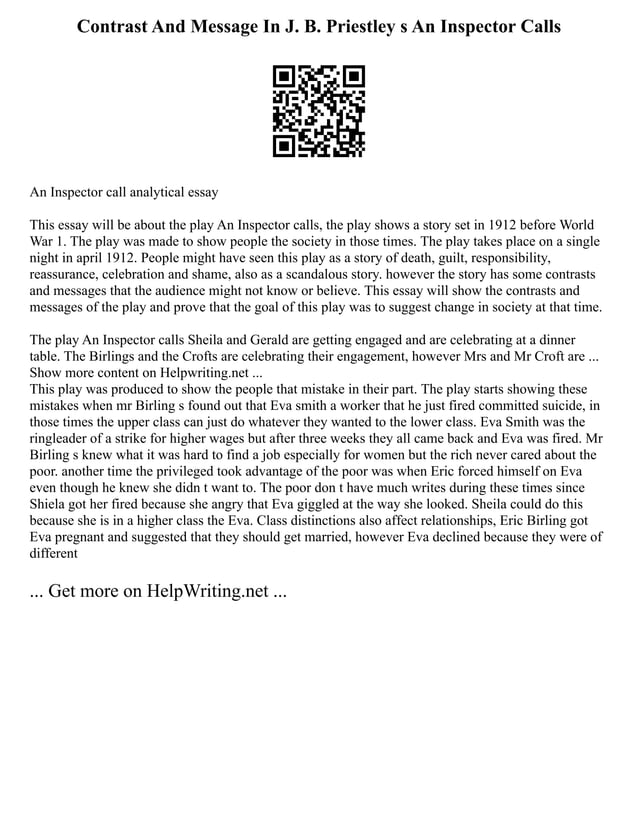 Contrast And Message In J. B. Priestley s An Inspector Calls

An Inspector call analytical essay

This essay will be about the play An Inspector calls, the play shows a story set in 1912 before World War 1. The play was made to show people the society in those times. The play takes place on a single night in april 1912. People might have seen this play as a story of death, guilt, responsibility, reassurance, celebration and shame, also as a scandalous story. however the story has some contrasts and messages that the audience might not know or believe. This essay will show the contrasts and messages of the play and prove that the goal of this play was to suggest change in society at that time.

The play An Inspector calls Sheila and Gerald are getting engaged and are celebrating at a dinner table. The Birlings and the Crofts are celebrating their engagement, however Mrs and Mr Croft are ...
Show more content on Helpwriting.net ...
This play was produced to show the people that mistake in their part. The play starts showing these mistakes when mr Birling s found out that Eva smith a worker that he just fired committed suicide, in those times the upper class can just do whatever they wanted to the lower class. Eva Smith was the ringleader of a strike for higher wages but after three weeks they all came back and Eva was fired. Mr Birling s knew what it was hard to find a job especially for women but the rich never cared about the poor. another time the privileged took advantage of the poor was when Eric forced himself on Eva even though he knew she didn t want to. The poor don t have much writes during these times since Shiela got her fired because she angry that Eva giggled at the way she looked. Sheila could do this because she is in a higher class the Eva. Class distinctions also affect relationships, Eric Birling got Eva pregnant and suggested that they should get married, however Eva declined because they were of different

... Get more on HelpWriting.net ...